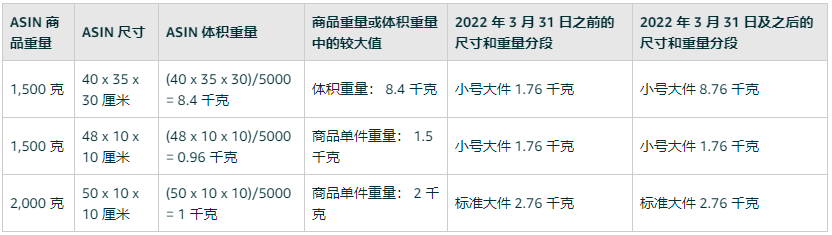 | ASIN 商品重量 | ASIN 尺寸 | ASIN 体积重量 | 商品重量或体积重量中的较大值 | 2022 年 3 月 31 日之前的尺寸和重量分段 | 2022 年 3 月 31 日及之后的尺寸和重量分段 |
|---|---|---|---|---|---|
| 1,500 克 | 40 x 35 x 30 厘米 | (40 x 35 x 30)/5000 = 8.4 千克 | 体积重量： 8.4 千克 | 小号大件 1.76 千克 | 小号大件 8.76 千克 |
| 1,500 克 | 48 x 10 x 10 厘米 | (48 x 10 x 10)/5000 = 0.96 千克 | 商品单件重量： 1.5 千克 | 小号大件 1.76 千克 | 小号大件 1.76 千克 |
| 2,000 克 | 50 x 10 x 10 厘米 | (50 x 10 x 10)/5000 = 1 千克 | 商品单件重量： 2 千克 | 标准大件 2.76 千克 | 标准大件 2.76 千克 |